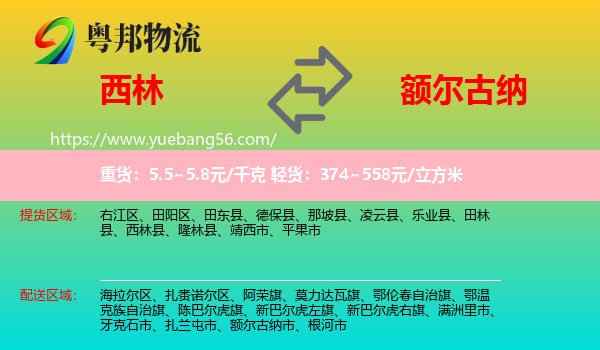 粤邦物流

西林

额尔古纳

https://www.yuebang56.com/

重货：5.5~5.8元/千克 轻货：374~558元/立方米

提货区域：

右江区、田阳区、田东县、德保县、那坡县、凌云县、乐业县、田林县、西林县、隆林县、靖西市、平果市

配送区域：

海拉尔区、扎赉诺尔区、阿荣旗、莫力达瓦旗、鄂伦春自治旗、鄂温克族自治旗、陈巴尔虎旗、新巴尔虎左旗、新巴尔虎右旗、满洲里市、牙克石市、扎兰屯市、额尔古纳市、根河市